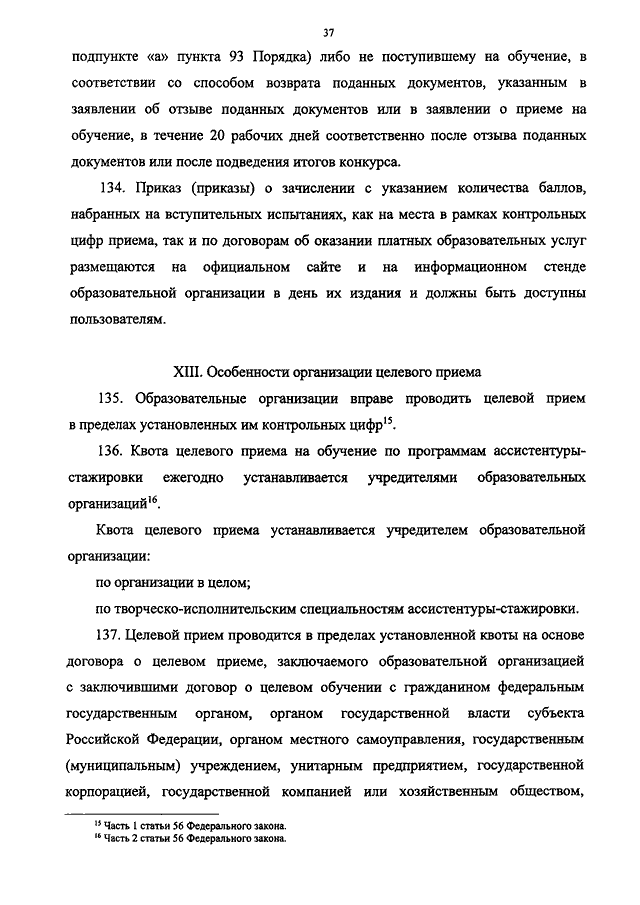 37

подпункте «а» пункта 93 Порядка) либо не поступившему на обучение, в соответствии со способом возврата поданных документов, указанным в заявлении об отзыве поданных документов или в заявлении о приеме на обучение, в течение 20 рабочих дней соответственно после отзыва поданных документов или после подведения итогов конкурса.

134. Приказ (приказы) о зачислении с указанием количества баллов, набранных на вступительных испытаниях, как на места в рамках контрольных цифр приема, так и по договорам об оказании платных образовательных услуг размещаются на официальном сайте и на информационном стенде образовательной организации в день их издания и должны быть доступны пользователям.

XIII. Особенности организации целевого приема

135. Образовательные организации вправе проводить целевой прием в пределах установленных им контрольных цифр$^{15}$.

136. Квота целевого приема на обучение по программам ассистентуры-стажировки ежегодно устанавливается учредителями образовательных организаций$^{16}$.

Квота целевого приема устанавливается учредителем образовательной организации:

по организации в целом;

по творческо-исполнительским специальностям ассистентуры-стажировки.

137. Целевой прием проводится в пределах установленной квоты на основе договора о целевом приеме, заключаемого образовательной организацией с заключившими договор о целевом обучении с гражданином федеральным государственным органом, органом государственной власти субъекта Российской Федерации, органом местного самоуправления, государственным (муниципальным) учреждением, унитарным предприятием, государственной корпорацией, государственной компанией или хозяйственным обществом,

$^{15}$ Часть 1 статьи 56 Федерального закона.
$^{16}$ Часть 2 статьи 56 Федерального закона.